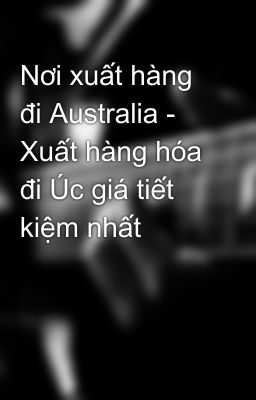 Nơi xuất hàng đi Australia - Xuất hàng hóa đi Úc giá tiết kiệm nhất